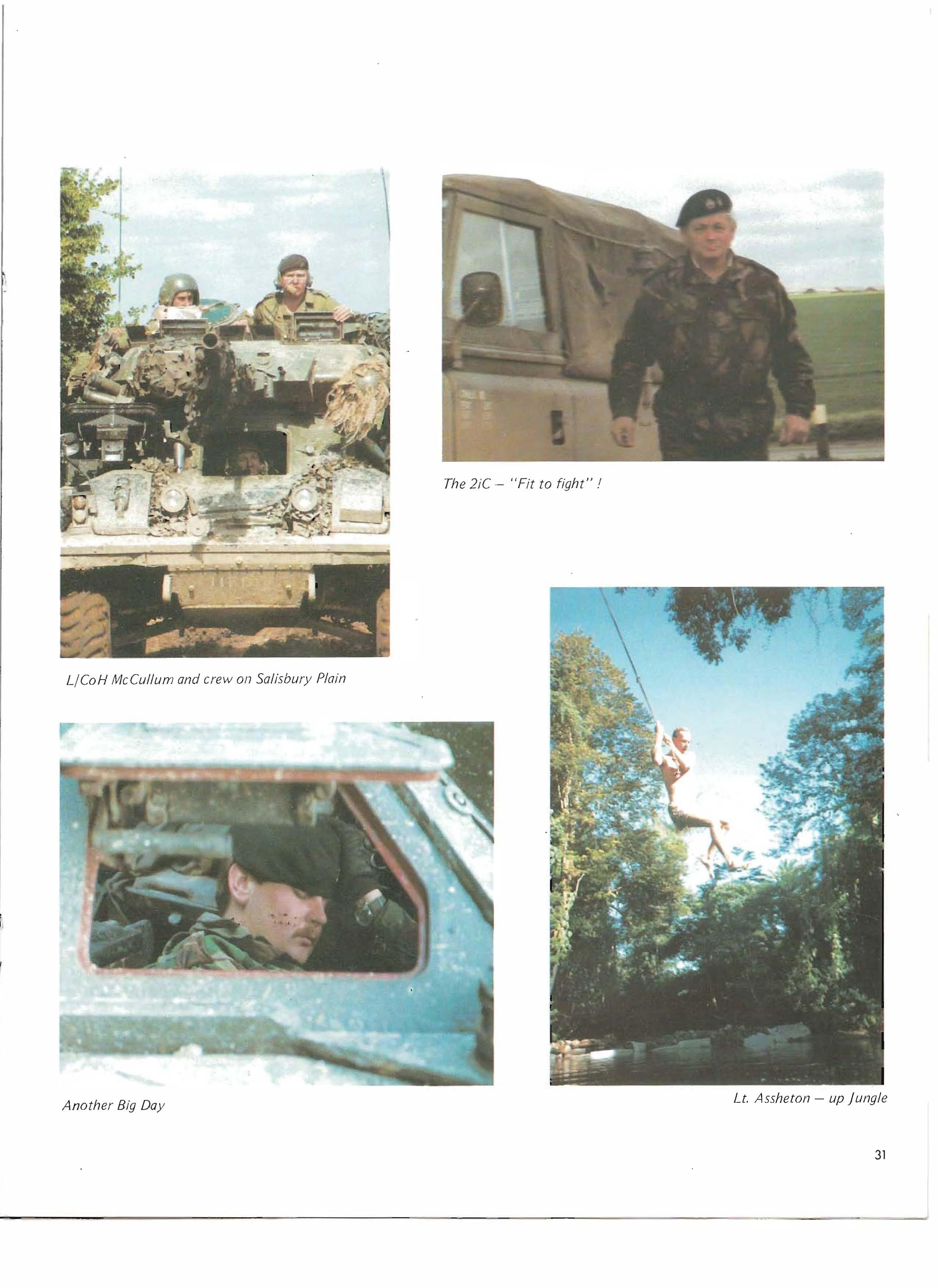 The 2iC – "Fit to fight" !

L/CoH McCullum and crew on Salisbury Plain

Another Big Day

Lt. Assheton – up Jungle

31